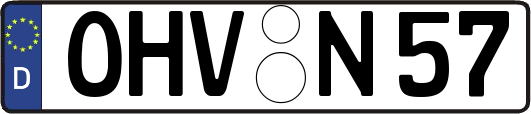 D
OHV N 57